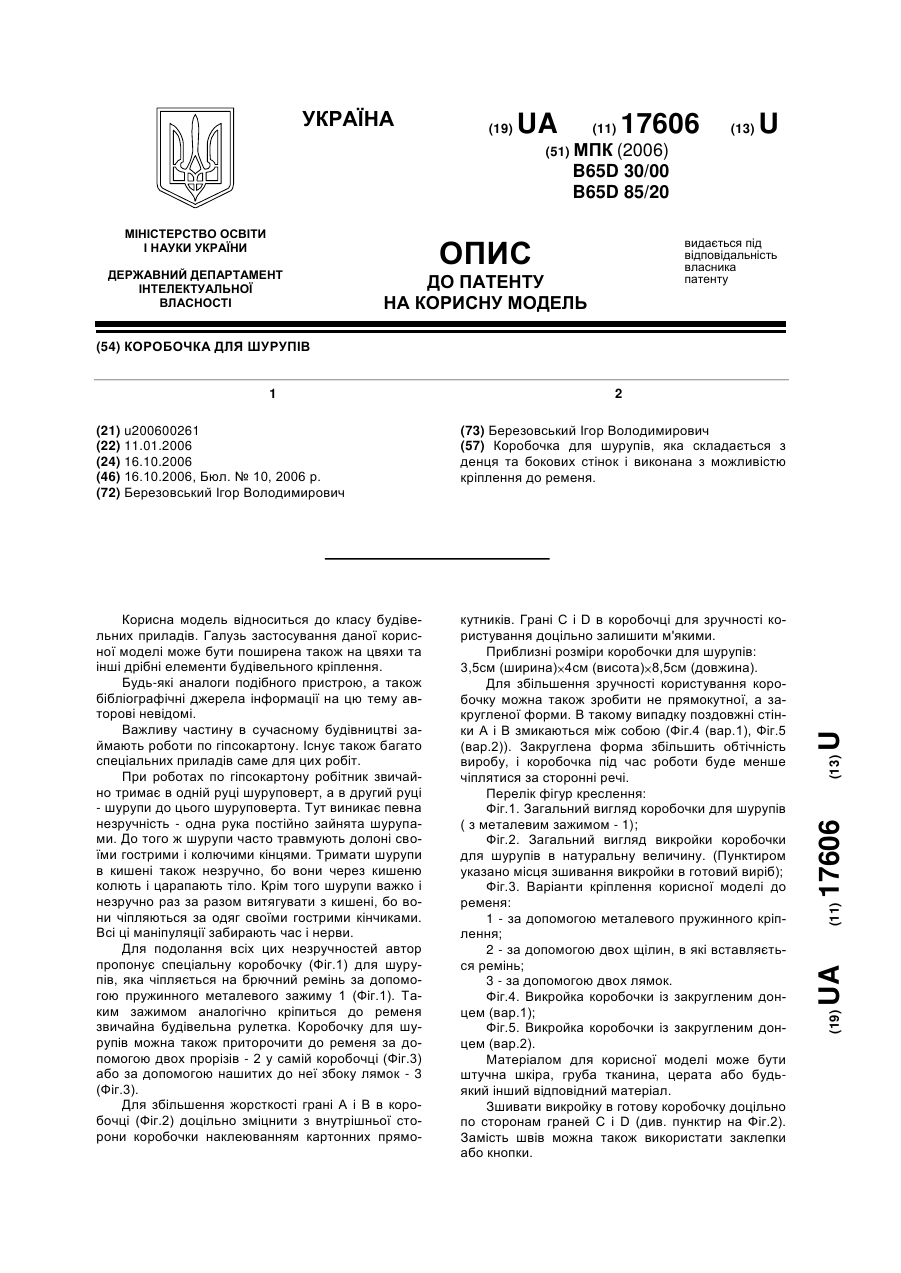 УКРАЇНА

(19) UA (11) 17606 (13) U

(51) МПК (2006)
B65D 30/00
B65D 85/20

МІНІСТЕРСТВО ОСВІТИ І НАУКИ УКРАЇНИ

ДЕРЖАВНИЙ ДЕПАРТАМЕНТ ІНТЕЛЕКТУАЛЬНОЇ ВЛАСНОСТІ

ОПИС
ДО ПАТЕНТУ
НА КОРИСНУ МОДЕЛЬ

видається під відповідальність власника патенту

(54) КОРОБОЧКА ДЛЯ ШУРУПІВ

1

(21) u200600261
(22) 11.01.2006
(24) 16.10.2006
(46) 16.10.2006, Бюл. № 10, 2006 р.
(72) Березовський Ігор Володимирович

2

(73) Березовський Ігор Володимирович
(57) Коробочка для шурупів, яка складається з денця та бокових стінок і виконана з можливістю кріплення до ременя.

Корисна модель відноситься до класу будівельних приладів. Галузь застосування даної корисної моделі може бути поширена також на цвяхи та інші дрібні елементи будівельного кріплення.

Будь-які аналоги подібного пристрою, а також бібліографічні джерела інформації на цю тему авторові невідомі.

Важливу частину в сучасному будівництві займають роботи по гіпсокартону. Існує також багато спеціальних приладів саме для цих робіт.

При роботах по гіпсокартону робітник звичайно тримає в одній руці шуруповерт, а в другий руці - шурупи до цього шуруповерта. Тут виникає певна незручність - одна рука постійно зайнята шурупами. До того ж шурупи часто травмують долоні своїми гострими і колючими кінцями. Тримати шурупи в кишені також незручно, бо вони через кишеню колють і царапають тіло. Крім того шурупи важко і незручно раз за разом витягувати з кишені, бо вони чіпляються за одяг своїми гострими кінчиками. Всі ці маніпуляції забирають час і нерви.

Для подолання всіх цих незручностей автор пропонує спеціальну коробочку (Фіг.1) для шурупів, яка чіпляється на брючний ремінь за допомогою пружинного металевого зажиму 1 (Фіг.1). Таким зажимом аналогічно кріпиться до ременя звичайна будівельна рулетка. Коробочку для шурупів можна також приторочити до ременя за допомогою двох прорізів - 2 у самій коробочці (Фіг.3) або за допомогою нашитих до неї збоку лямок - 3 (Фіг.3).

Для збільшення жорсткості грані А і В в коробочці (Фіг.2) доцільно зміцнити з внутрішньої сторони коробочки наклеюванням картонних прямокутників. Грані С і D в коробочці для зручності користування доцільно залишити м'якими.

Приблизні розміри коробочки для шурупів:
3,5см (ширина)×4см (висота)×8,5см (довжина).

Для збільшення зручності користування коробочку можна також зробити не прямокутної, а закругленої форми. В такому випадку поздовжні стінки А і В змикаються між собою (Фіг.4 (вар.1), Фіг.5 (вар.2)). Закруглена форма збільшить обтічність виробу, і коробочка під час роботи буде менше чіплятися за сторонні речі.

Перелік фігур креслення:

Фіг.1. Загальний вигляд коробочки для шурупів ( з металевим зажимом - 1);

Фіг.2. Загальний вигляд викройки коробочки для шурупів в натуральну величину. (Пунктиром указано місця зшивання викройки в готовий виріб);

Фіг.3. Варіанти кріплення корисної моделі до ременя:

1 - за допомогою металевого пружинного кріплення;

2 - за допомогою двох щілин, в які вставляється ремінь;

3 - за допомогою двох лямок.

Фіг.4. Викройка коробочки із закругленим донцем (вар.1);

Фіг.5. Викройка коробочки із закругленим донцем (вар.2).

Матеріалом для корисної моделі може бути штучна шкіра, груба тканина, церата або будь-який інший відповідний матеріал.

Зшивати викройку в готову коробочку доцільно по сторонам граней С і D (див. пунктир на Фіг.2). Замість швів можна також використати заклепки або кнопки.

(19) UA (11) 17606 (13) U